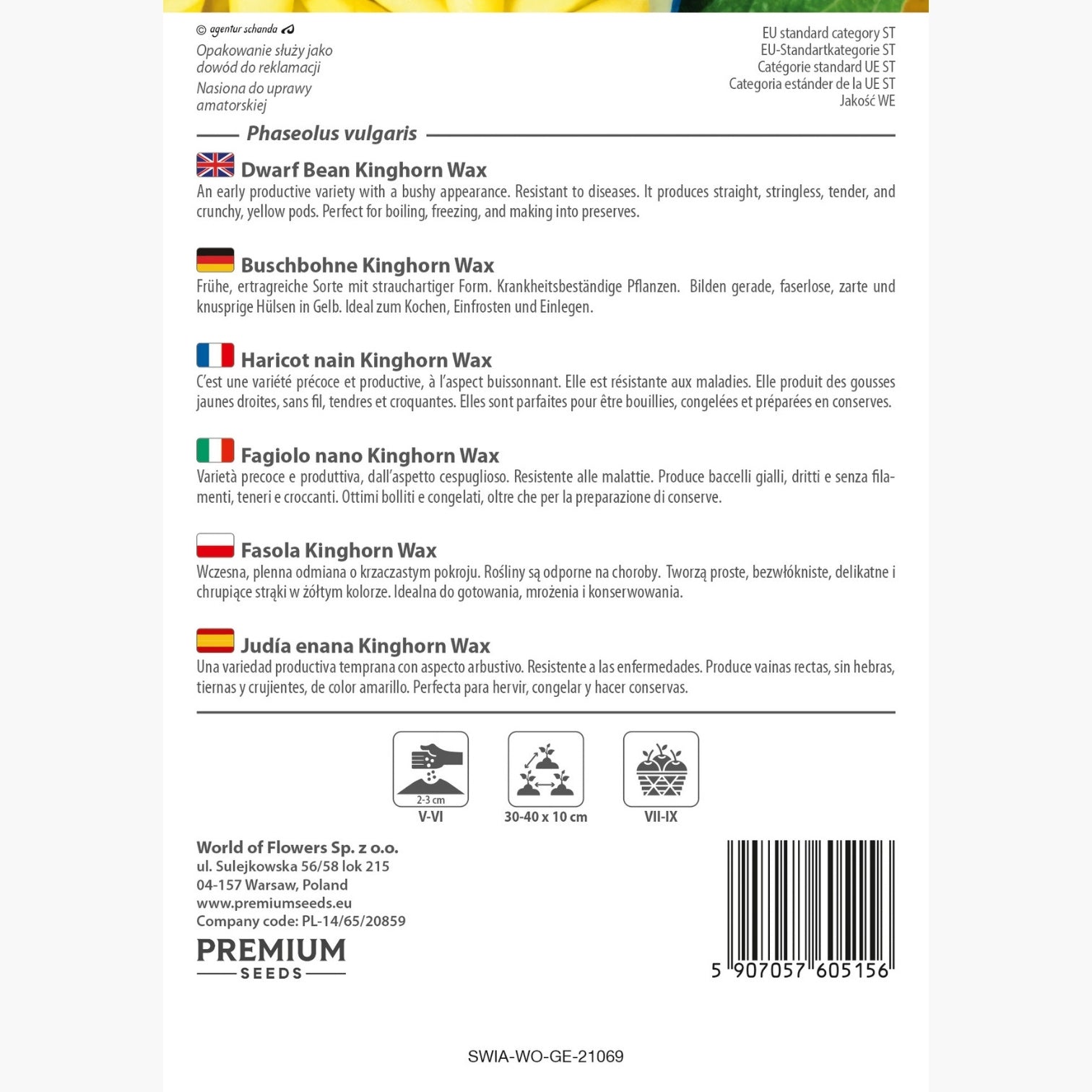 © agentur schanda

Opakowanie służy jako dowód do reklamacji

Nasiona do uprawy amatorskiej

EU standard category ST
EU-Standartkategorie ST
Catégorie standard UE ST
Categoria estánder de la UE ST
Jakość WE

Phaseolus vulgaris

Dwarf Bean Kinghorn Wax
An early productive variety with a bushy appearance. Resistant to diseases. It produces straight, stringless, tender, and crunchy, yellow pods. Perfect for boiling, freezing, and making into preserves.

Buschbohne Kinghorn Wax
Frühe, ertragreiche Sorte mit strauchartiger Form. Krankheitsbeständige Pflanzen. Bilden gerade, faserlose, zarte und knusprige Hülsen in Gelb. Ideal zum Kochen, Einfrosten und Einlegen.

Haricot nain Kinghorn Wax
C'est une variété précoce et productive, à l'aspect buissonnant. Elle est résistante aux maladies. Elle produit des gousses jaunes droites, sans fil, tendres et croquantes. Elles sont parfaites pour être bouillies, congelées et préparées en conserves.

Fagiolo nano Kinghorn Wax
Varietà precoce e produttiva, dall'aspetto cespuglioso. Resistente alle malattie. Produce baccelli gialli, dritti e senza filamenti, teneri e croccanti. Ottimi bolliti e congelati, oltre che per la preparazione di conserve.

Fasola Kinghorn Wax
Wczesna, plenna odmiana o krzaczastym pokroju. Rośliny są odporne na choroby. Tworzą proste, bezwłókniste, delikatne i chrupiące strąki w żółtym kolorze. Idealna do gotowania, mrożenia i konserwowania.

Judía enana Kinghorn Wax
Una variedad productiva temprana con aspecto arbustivo. Resistente a las enfermedades. Produce vainas rectas, sin hebras, tiernas y crujientes, de color amarillo. Perfecta para hervir, congelar y hacer conservas.

2-3 cm
V-VI

30-40 x 10 cm

VII-IX

World of Flowers Sp. z o.o.
ul. Sulejkowska 56/58 lok 215
04-157 Warsaw, Poland
www.premiumseeds.eu
Company code: PL-14/65/20859

PREMIUM
SEEDS

5 907057 605156

SWIA-WO-GE-21069